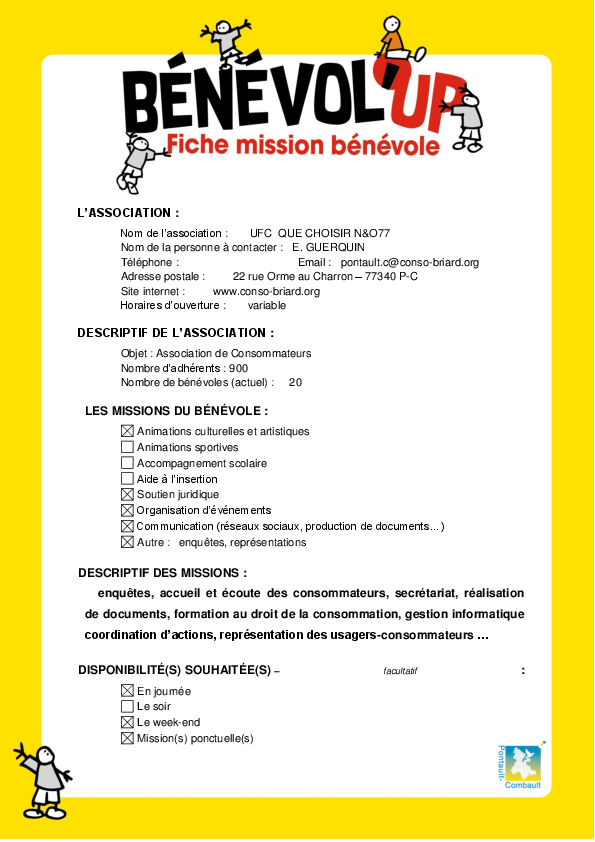 BÉNÉVOL'UP
Fiche mission bénévole

L'ASSOCIATION :

Nom de l'association : UFC QUE CHOISIR N&O77
Nom de la personne à contacter : E. GUERQUIN
Téléphone : Email : pontault.c@conso-briard.org
Adresse postale : 22 rue Orme au Charron – 77340 P-C
Site internet : www.conso-briard.org
Horaires d'ouverture : variable

DESCRIPTIF DE L'ASSOCIATION :

Objet : Association de Consommateurs
Nombre d'adhérents : 900
Nombre de bénévoles (actuel) : 20

LES MISSIONS DU BÉNÉVOLE :

☒ Animations culturelles et artistiques
☐ Animations sportives
☐ Accompagnement scolaire
☐ Aide à l'insertion
☒ Soutien juridique
☒ Organisation d'événements
☒ Communication (réseaux sociaux, production de documents…)
☒ Autre : enquêtes, représentations

DESCRIPTIF DES MISSIONS :

enquêtes, accueil et écoute des consommateurs, secrétariat, réalisation de documents, formation au droit de la consommation, gestion informatique coordination d'actions, représentation des usagers-consommateurs …

DISPONIBILITÉ(S) SOUHAITÉE(S) – facultatif :

☒ En journée
☐ Le soir
☒ Le week-end
☒ Mission(s) ponctuelle(s)

Pontault-Combault